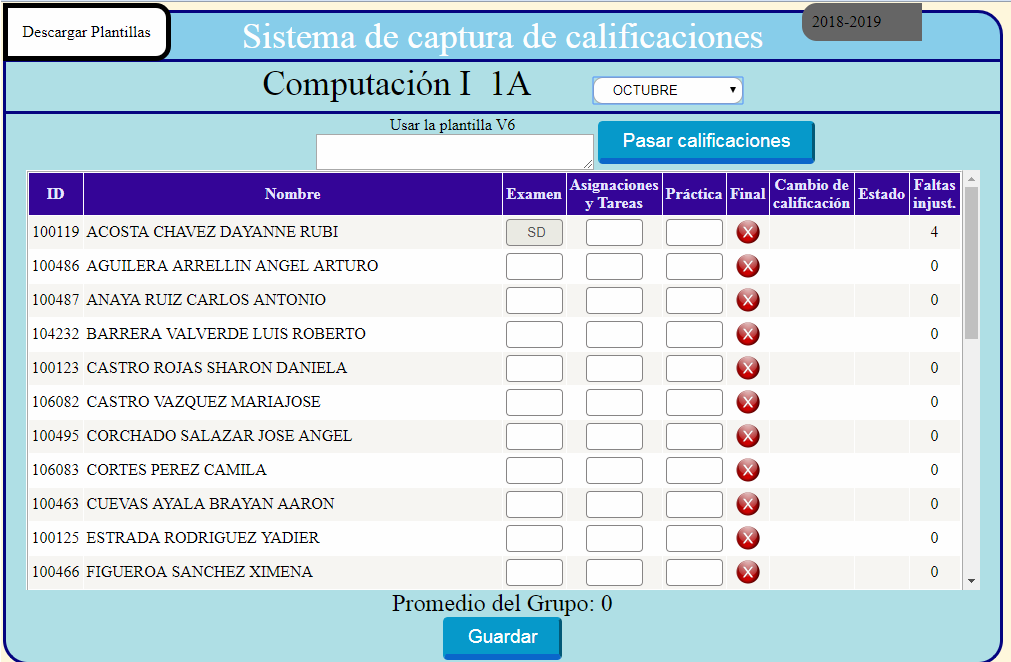 Descargar Plantillas

Sistema de captura de calificaciones

2018-2019

Computación I 1A

OCTUBRE

Usar la plantilla V6

Pasar calificaciones

| ID | Nombre | Examen | Asignaciones y Tareas | Práctica | Final | Cambio de calificación | Estado | Faltas injust. |
|---|---|---|---|---|---|---|---|---|
| 100119 | ACOSTA CHAVEZ DAYANNE RUBI | SD | | | | | | 4 |
| 100486 | AGUILERA ARRELLIN ANGEL ARTURO | | | | | | | 0 |
| 100487 | ANAYA RUIZ CARLOS ANTONIO | | | | | | | 0 |
| 104232 | BARRERA VALVERDE LUIS ROBERTO | | | | | | | 0 |
| 100123 | CASTRO ROJAS SHARON DANIELA | | | | | | | 0 |
| 106082 | CASTRO VAZQUEZ MARIAJOSE | | | | | | | 0 |
| 100495 | CORCHADO SALAZAR JOSE ANGEL | | | | | | | 0 |
| 106083 | CORTES PEREZ CAMILA | | | | | | | 0 |
| 100463 | CUEVAS AYALA BRAYAN AARON | | | | | | | 0 |
| 100125 | ESTRADA RODRIGUEZ YADIER | | | | | | | 0 |
| 100466 | FIGUEROA SANCHEZ XIMENA | | | | | | | 0 |

Promedio del Grupo: 0

Guardar